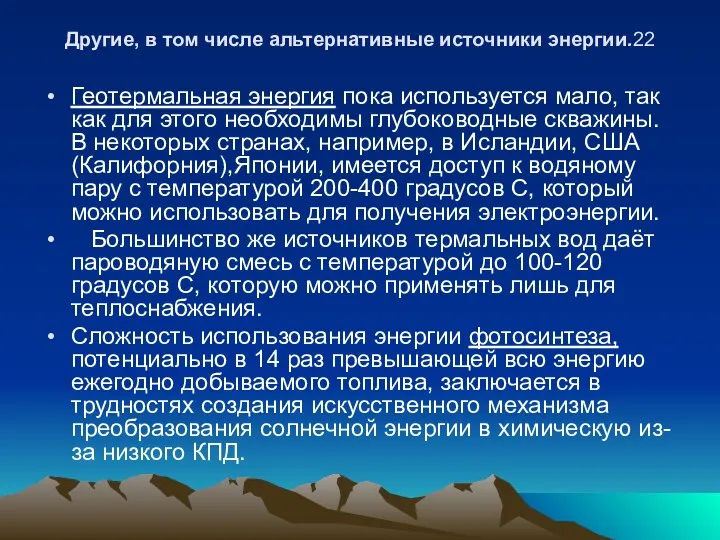 Другие, в том числе альтернативные источники энергии.22

• Геотермальная энергия пока используется мало, так как для этого необходимы глубоководные скважины. В некоторых странах, например, в Исландии, США (Калифорния),Японии, имеется доступ к водяному пару с температурой 200-400 градусов С, который можно использовать для получения электроэнергии.

• Большинство же источников термальных вод даёт пароводяную смесь с температурой до 100-120 градусов С, которую можно применять лишь для теплоснабжения.

• Сложность использования энергии фотосинтеза, потенциально в 14 раз превышающей всю энергию ежегодно добываемого топлива, заключается в трудностях создания искусственного механизма преобразования солнечной энергии в химическую из-за низкого КПД.